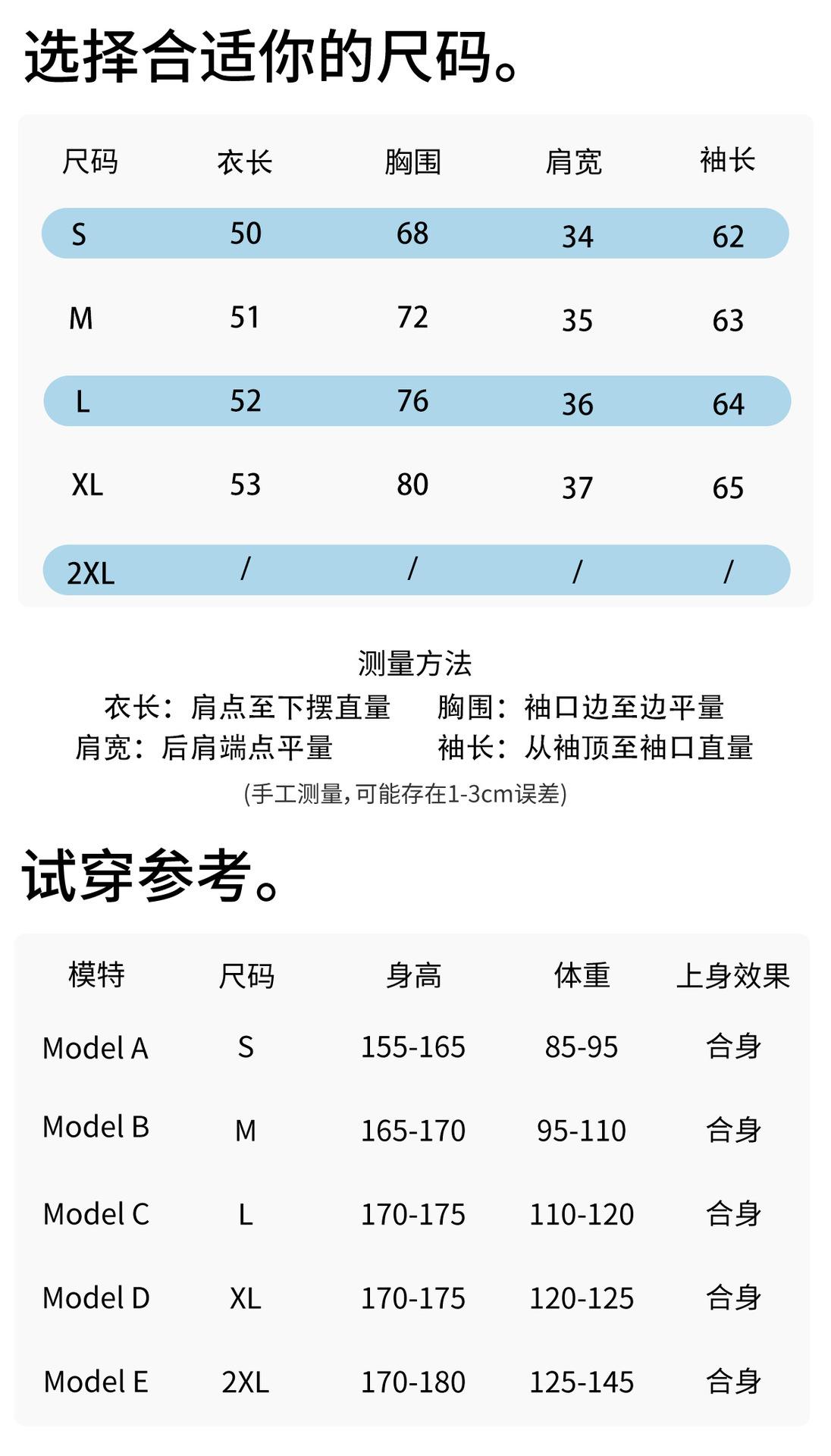 选择合适你的尺码。

| 尺码 | 衣长 | 胸围 | 肩宽 | 袖长 |
|---|---|---|---|---|
| S | 50 | 68 | 34 | 62 |
| M | 51 | 72 | 35 | 63 |
| L | 52 | 76 | 36 | 64 |
| XL | 53 | 80 | 37 | 65 |
| 2XL | / | / | / | / |

测量方法
衣长：肩点至下摆直量　胸围：袖口边至边平量
肩宽：后肩端点平量　袖长：从袖顶至袖口直量
(手工测量，可能存在1-3cm误差)

试穿参考。

| 模特 | 尺码 | 身高 | 体重 | 上身效果 |
|---|---|---|---|---|
| Model A | S | 155-165 | 85-95 | 合身 |
| Model B | M | 165-170 | 95-110 | 合身 |
| Model C | L | 170-175 | 110-120 | 合身 |
| Model D | XL | 170-175 | 120-125 | 合身 |
| Model E | 2XL | 170-180 | 125-145 | 合身 |